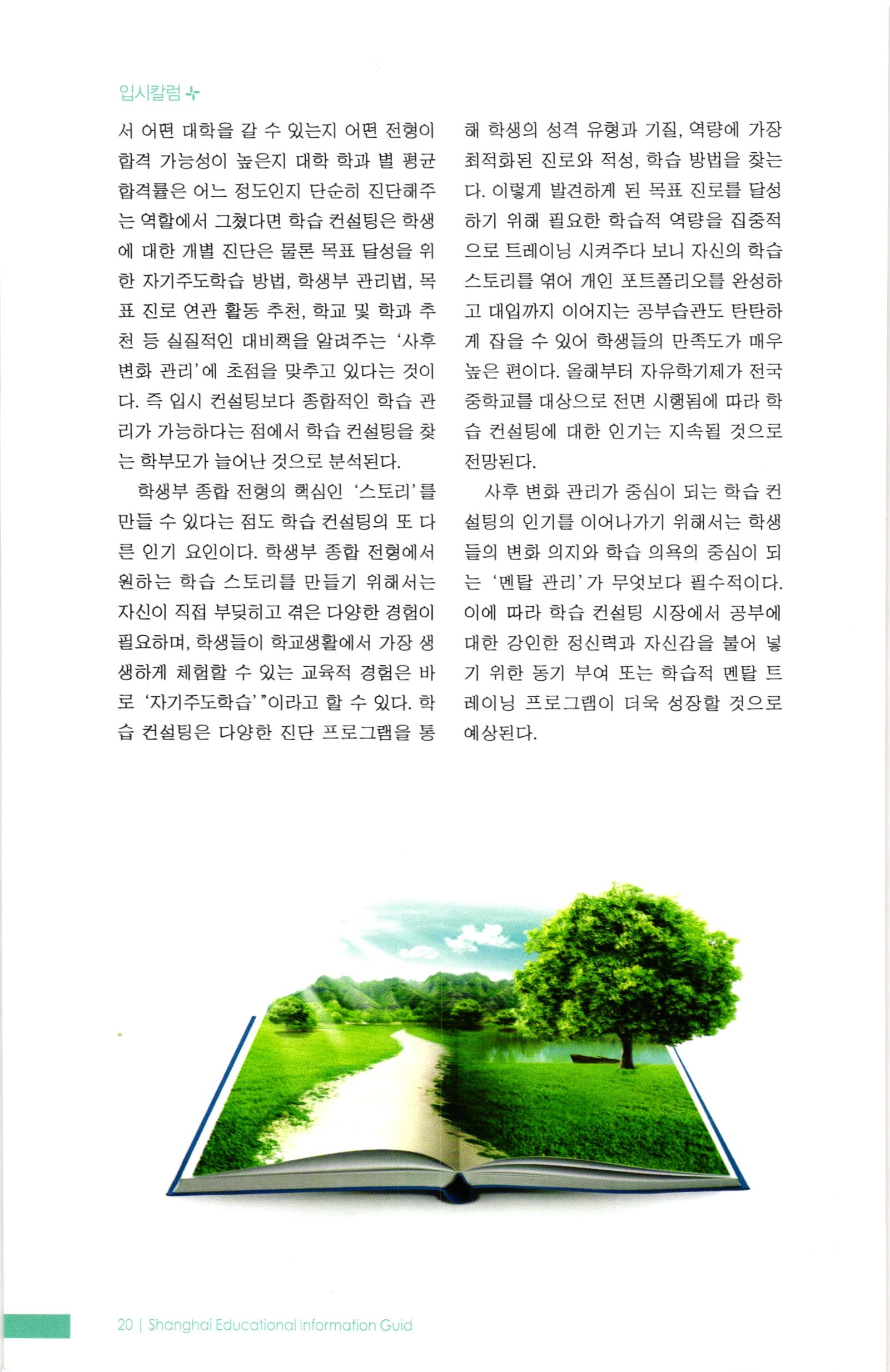 입시칼럼

서 어떤 대학을 갈 수 있는지 어떤 전형이 합격 가능성이 높은지 대학 학과 별 평균 합격률은 어느 정도인지 단순히 진단해주는 역할에서 그쳤다면 학습 컨설팅은 학생에 대한 개별 진단은 물론 목표 달성을 위한 자기주도학습 방법, 학생부 관리법, 목표 진로 연관 활동 추천, 학교 및 학과 추천 등 실질적인 대비책을 알려주는 '사후 변화 관리'에 초점을 맞추고 있다는 것이다. 즉 입시 컨설팅보다 종합적인 학습 관리가 가능하다는 점에서 학습 컨설팅을 찾는 학부모가 늘어난 것으로 분석된다.

학생부 종합 전형의 핵심인 '스토리'를 만들 수 있다는 점도 학습 컨설팅의 또 다른 인기 요인이다. 학생부 종합 전형에서 원하는 학습 스토리를 만들기 위해서는 자신이 직접 부딪히고 겪은 다양한 경험이 필요하며, 학생들이 학교생활에서 가장 생생하게 체험할 수 있는 교육적 경험은 바로 '자기주도학습'"이라고 할 수 있다. 학습 컨설팅은 다양한 진단 프로그램을 통해 학생의 성격 유형과 기질, 역량에 가장 최적화된 진로와 적성, 학습 방법을 찾는다. 이렇게 발견하게 된 목표 진로를 달성하기 위해 필요한 학습적 역량을 집중적으로 트레이닝 시켜주다 보니 자신의 학습 스토리를 엮어 개인 포트폴리오를 완성하고 대입까지 이어지는 공부습관도 탄탄하게 잡을 수 있어 학생들의 만족도가 매우 높은 편이다. 올해부터 자유학기제가 전국 중학교를 대상으로 전면 시행됨에 따라 학습 컨설팅에 대한 인기는 지속될 것으로 전망된다.

사후 변화 관리가 중심이 되는 학습 컨설팅의 인기를 이어나가기 위해서는 학생들의 변화 의지와 학습 의욕의 중심이 되는 '멘탈 관리'가 무엇보다 필수적이다. 이에 따라 학습 컨설팅 시장에서 공부에 대한 강인한 정신력과 자신감을 불어 넣기 위한 동기 부여 또는 학습적 멘탈 트레이닝 프로그램이 더욱 성장할 것으로 예상된다.

20 | Shanghai Educational Information Guid